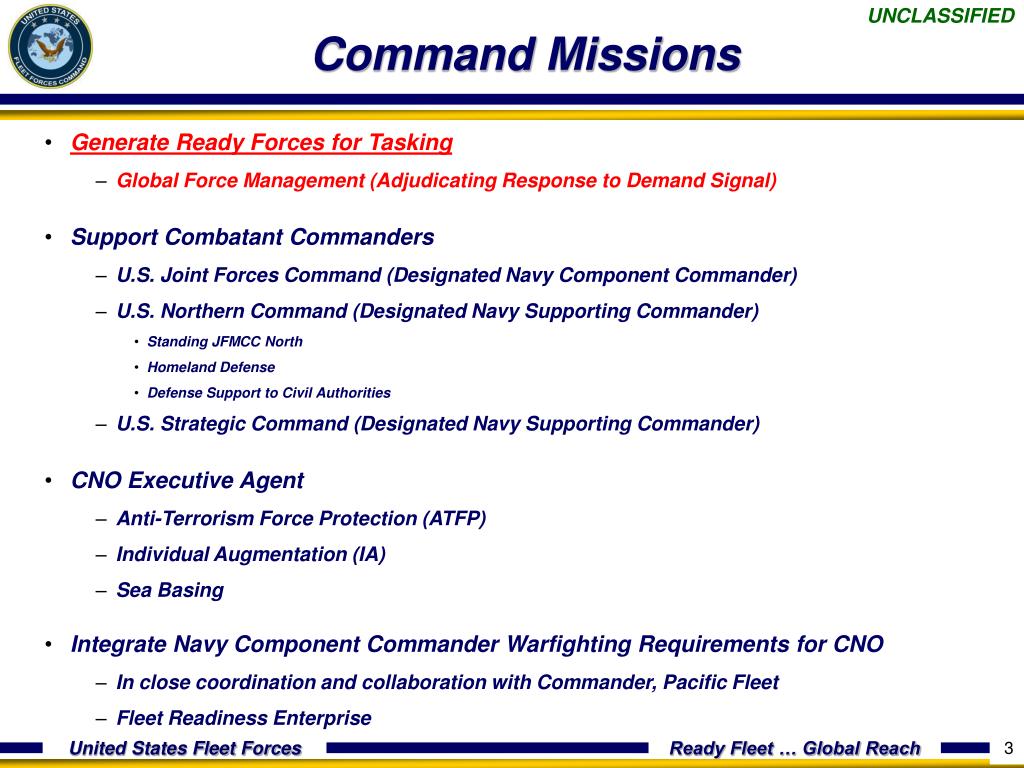 UNITED STATES FLEET FORCES COMMAND

UNCLASSIFIED

Command Missions

• Generate Ready Forces for Tasking
– Global Force Management (Adjudicating Response to Demand Signal)

• Support Combatant Commanders
– U.S. Joint Forces Command (Designated Navy Component Commander)
– U.S. Northern Command (Designated Navy Supporting Commander)
• Standing JFMCC North
• Homeland Defense
• Defense Support to Civil Authorities
– U.S. Strategic Command (Designated Navy Supporting Commander)

• CNO Executive Agent
– Anti-Terrorism Force Protection (ATFP)
– Individual Augmentation (IA)
– Sea Basing

• Integrate Navy Component Commander Warfighting Requirements for CNO
– In close coordination and collaboration with Commander, Pacific Fleet
– Fleet Readiness Enterprise

United States Fleet Forces

Ready Fleet … Global Reach

3